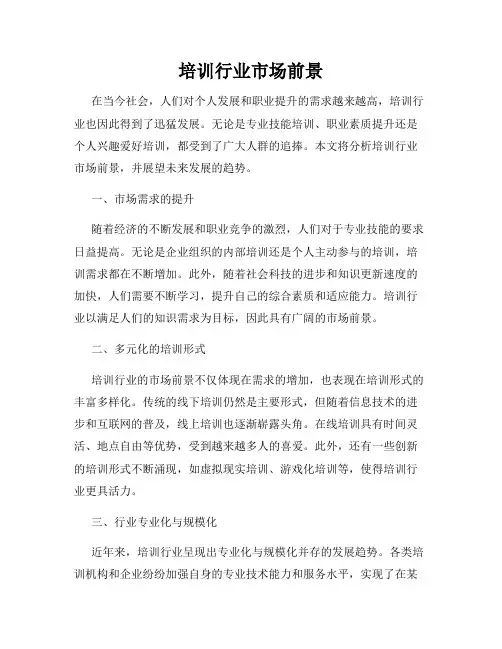 培训行业市场前景

在当今社会，人们对个人发展和职业提升的需求越来越高，培训行业也因此得到了迅猛发展。无论是专业技能培训、职业素质提升还是个人兴趣爱好培训，都受到了广大人群的追捧。本文将分析培训行业市场前景，并展望未来发展的趋势。

一、市场需求的提升

随着经济的不断发展和职业竞争的激烈，人们对于专业技能的要求日益提高。无论是企业组织的内部培训还是个人主动参与的培训，培训需求都在不断增加。此外，随着社会科技的进步和知识更新速度的加快，人们需要不断学习，提升自己的综合素质和适应能力。培训行业以满足人们的知识需求为目标，因此具有广阔的市场前景。

二、多元化的培训形式

培训行业的市场前景不仅体现在需求的增加，也表现在培训形式的丰富多样化。传统的线下培训仍然是主要形式，但随着信息技术的进步和互联网的普及，线上培训也逐渐崭露头角。在线培训具有时间灵活、地点自由等优势，受到越来越多人的喜爱。此外，还有一些创新的培训形式不断涌现，如虚拟现实培训、游戏化培训等，使得培训行业更具活力。

三、行业专业化与规模化

近年来，培训行业呈现出专业化与规模化并存的发展趋势。各类培训机构和企业纷纷加强自身的专业技术能力和服务水平，实现了在某